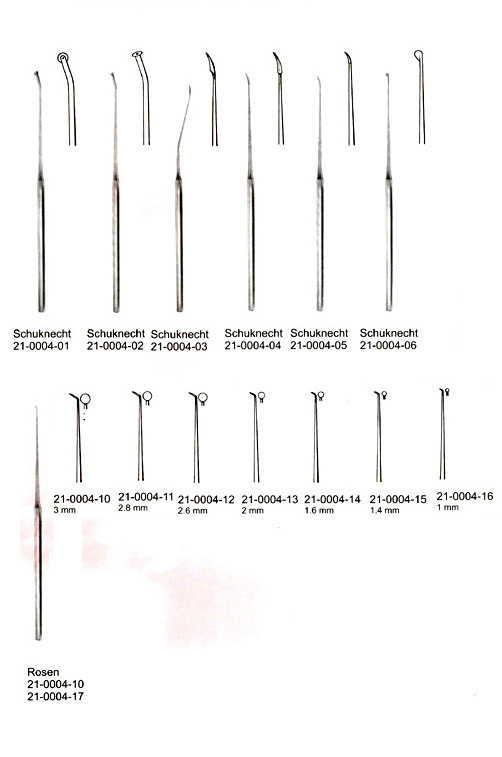 Schuknecht
21-0004-01

Schuknecht
21-0004-02

Schuknecht
21-0004-03

Schuknecht
21-0004-04

Schuknecht
21-0004-05

Schuknecht
21-0004-06

21-0004-10
3 mm

21-0004-11
2.8 mm

21-0004-12
2.6 mm

21-0004-13
2 mm

21-0004-14
1.6 mm

21-0004-15
1.4 mm

21-0004-16
1 mm

Rosen
21-0004-10
21-0004-17